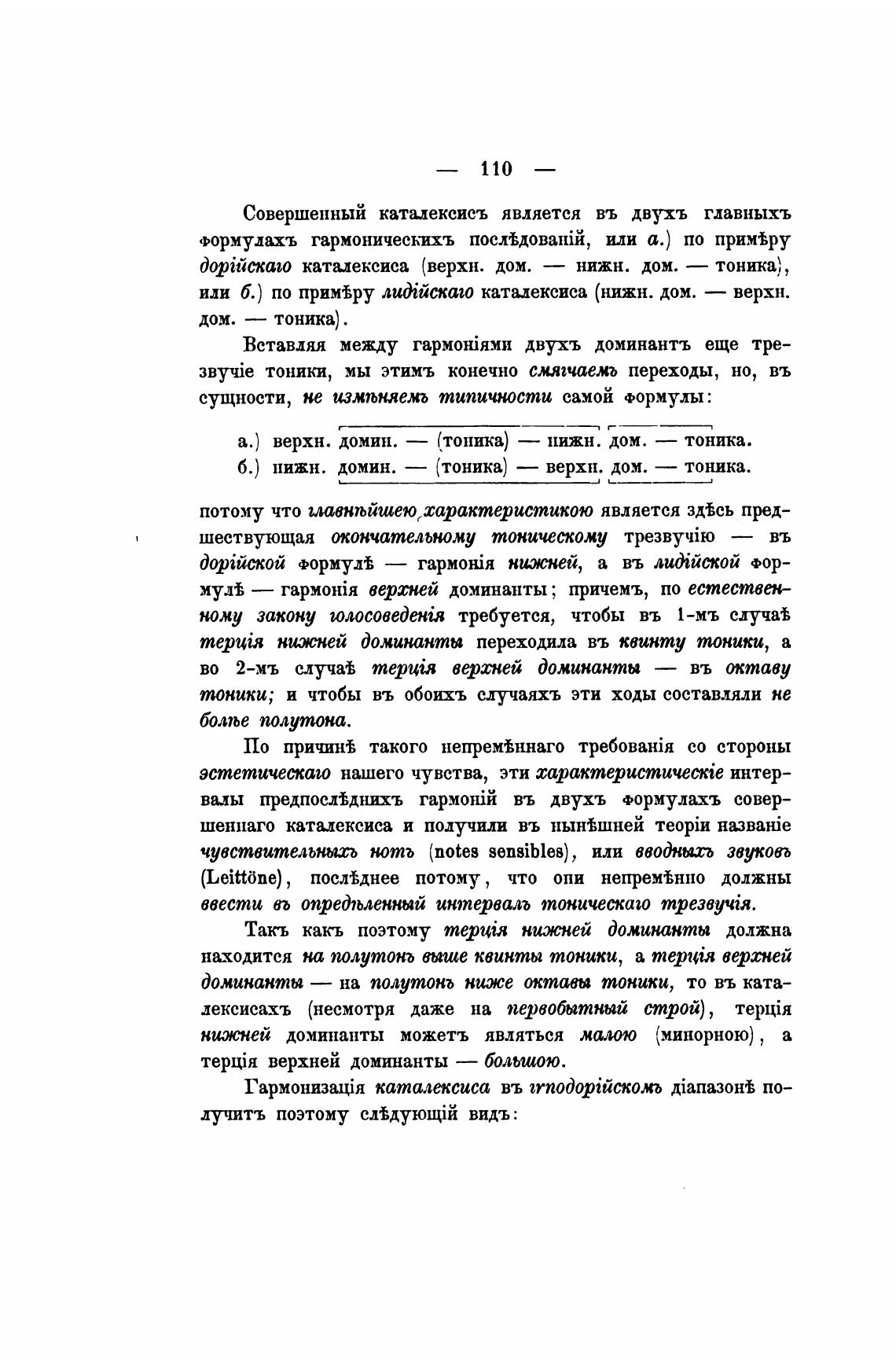 — 110 —

Совершенный каталексисъ является въ двухъ главныхъ формулахъ гармоническихъ послѣдованій, или а.) по примѣру дорійскаго каталексиса (верхн. дом. — нижн. дом. — тоника), или б.) по примѣру лидійскаго каталексиса (нижн. дом. — верхн. дом. — тоника).

Вставляя между гармоніями двухъ доминантъ еще трезвучіе тоники, мы этимъ конечно смягчаемъ переходы, но, въ сущности, не измѣняемъ типичности самой формулы:

а.) верхн. домин. — (тоника) — нижн. дом. — тоника.
б.) нижн. домин. — (тоника) — верхн. дом. — тоника.

потому что главнѣйшею характеристикою является здѣсь предшествующая окончательному тоническому трезвучію — въ дорійской формулѣ — гармонія нижней, а въ лидійской формулѣ — гармонія верхней доминанты; причемъ, по естественному закону голосоведенія требуется, чтобы въ 1-мъ случаѣ терція нижней доминанты переходила въ квинту тоники, а во 2-мъ случаѣ терція верхней доминанты — въ октаву тоники; и чтобы въ обоихъ случаяхъ эти ходы составляли не болѣе полутона.

По причинѣ такого непремѣннаго требованія со стороны эстетическаго нашего чувства, эти характеристическіе интервалы предпослѣднихъ гармоній въ двухъ формулахъ совершеннаго каталексиса и получили въ нынѣшней теоріи названіе чувствительныхъ нотъ (notes sensibles), или вводныхъ звуковъ (Leittöne), послѣднее потому, что они непремѣнно должны ввести въ опредѣленный интервалъ тоническаго трезвучія.

Такъ какъ поэтому терція нижней доминанты должна находится на полутонъ выше квинты тоники, а терція верхней доминанты — на полутонъ ниже октавы тоники, то въ каталексисахъ (несмотря даже на первобытный строй), терція нижней доминанты можетъ являться малою (минорною), а терція верхней доминанты — большою.

Гармонизація каталексиса въ гиподорійскомъ діапазонѣ получитъ поэтому слѣдующій видъ: